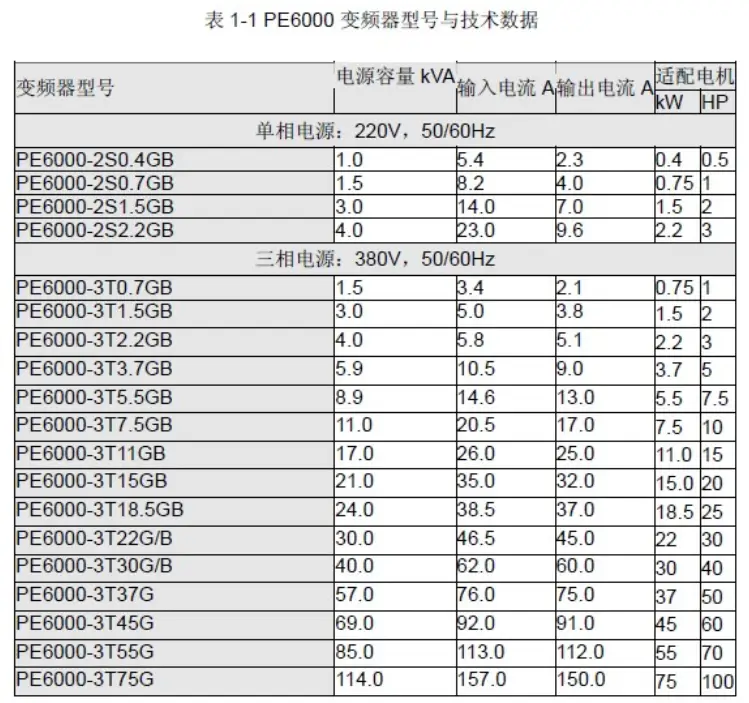 表 1-1 PE6000 变频器型号与技术数据

| 变频器型号 | 电源容量 kVA | 输入电流 A | 输出电流 A | 适配电机 kW | 适配电机 HP |
|---|---|---|---|---|---|
| 单相电源：220V，50/60Hz | | | | | |
| PE6000-2S0.4GB | 1.0 | 5.4 | 2.3 | 0.4 | 0.5 |
| PE6000-2S0.7GB | 1.5 | 8.2 | 4.0 | 0.75 | 1 |
| PE6000-2S1.5GB | 3.0 | 14.0 | 7.0 | 1.5 | 2 |
| PE6000-2S2.2GB | 4.0 | 23.0 | 9.6 | 2.2 | 3 |
| 三相电源：380V，50/60Hz | | | | | |
| PE6000-3T0.7GB | 1.5 | 3.4 | 2.1 | 0.75 | 1 |
| PE6000-3T1.5GB | 3.0 | 5.0 | 3.8 | 1.5 | 2 |
| PE6000-3T2.2GB | 4.0 | 5.8 | 5.1 | 2.2 | 3 |
| PE6000-3T3.7GB | 5.9 | 10.5 | 9.0 | 3.7 | 5 |
| PE6000-3T5.5GB | 8.9 | 14.6 | 13.0 | 5.5 | 7.5 |
| PE6000-3T7.5GB | 11.0 | 20.5 | 17.0 | 7.5 | 10 |
| PE6000-3T11GB | 17.0 | 26.0 | 25.0 | 11.0 | 15 |
| PE6000-3T15GB | 21.0 | 35.0 | 32.0 | 15.0 | 20 |
| PE6000-3T18.5GB | 24.0 | 38.5 | 37.0 | 18.5 | 25 |
| PE6000-3T22G/B | 30.0 | 46.5 | 45.0 | 22 | 30 |
| PE6000-3T30G/B | 40.0 | 62.0 | 60.0 | 30 | 40 |
| PE6000-3T37G | 57.0 | 76.0 | 75.0 | 37 | 50 |
| PE6000-3T45G | 69.0 | 92.0 | 91.0 | 45 | 60 |
| PE6000-3T55G | 85.0 | 113.0 | 112.0 | 55 | 70 |
| PE6000-3T75G | 114.0 | 157.0 | 150.0 | 75 | 100 |